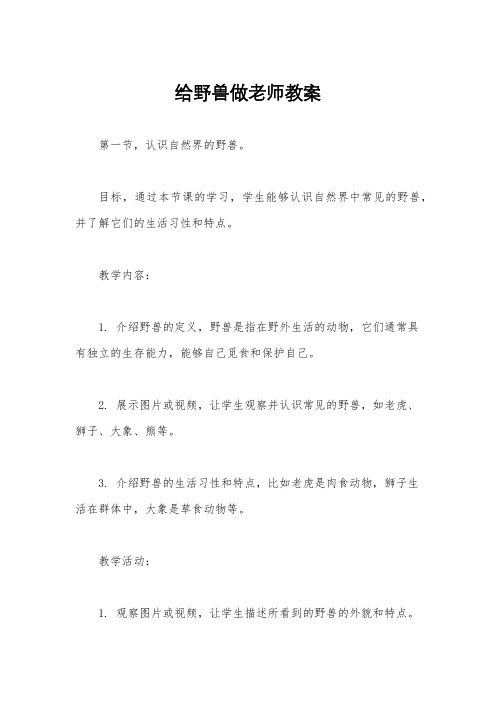 给野兽做老师教案

第一节，认识自然界的野兽。

目标，通过本节课的学习，学生能够认识自然界中常见的野兽，并了解它们的生活习性和特点。

教学内容：

1. 介绍野兽的定义，野兽是指在野外生活的动物，它们通常具有独立的生存能力，能够自己觅食和保护自己。

2. 展示图片或视频，让学生观察并认识常见的野兽，如老虎、狮子、大象、熊等。

3. 介绍野兽的生活习性和特点，比如老虎是肉食动物，狮子生活在群体中，大象是草食动物等。

教学活动：

1. 观察图片或视频，让学生描述所看到的野兽的外貌和特点。